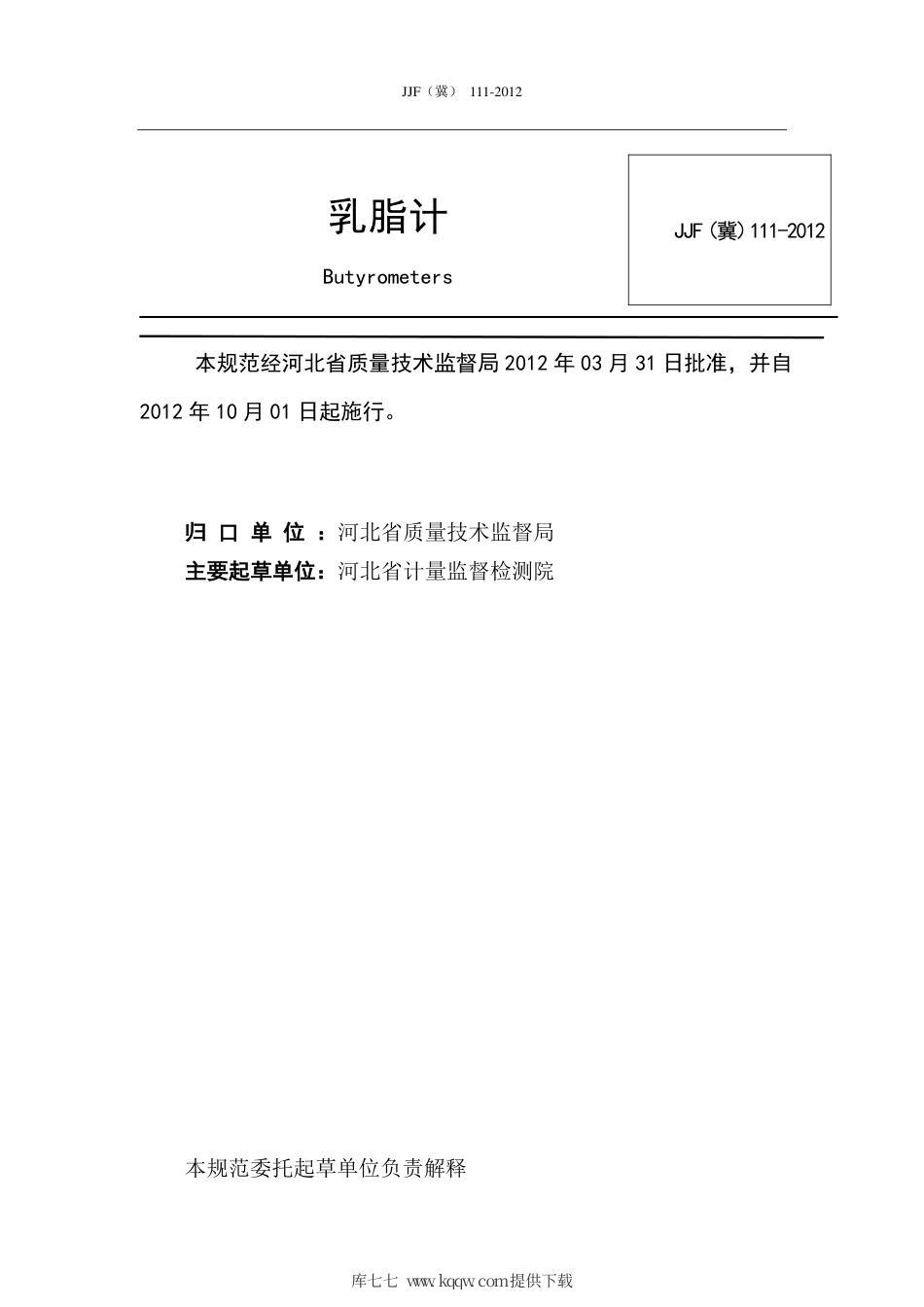 JJF（冀） 111-2012

乳脂计

Butyrometers

JJF（冀）111-2012

本规范经河北省质量技术监督局 2012 年 03 月 31 日批准，并自 2012 年 10 月 01 日起施行。

归 口 单 位 ：河北省质量技术监督局
主要起草单位：河北省计量监督检测院

本规范委托起草单位负责解释

库七七 www.kqqw.com提供下载